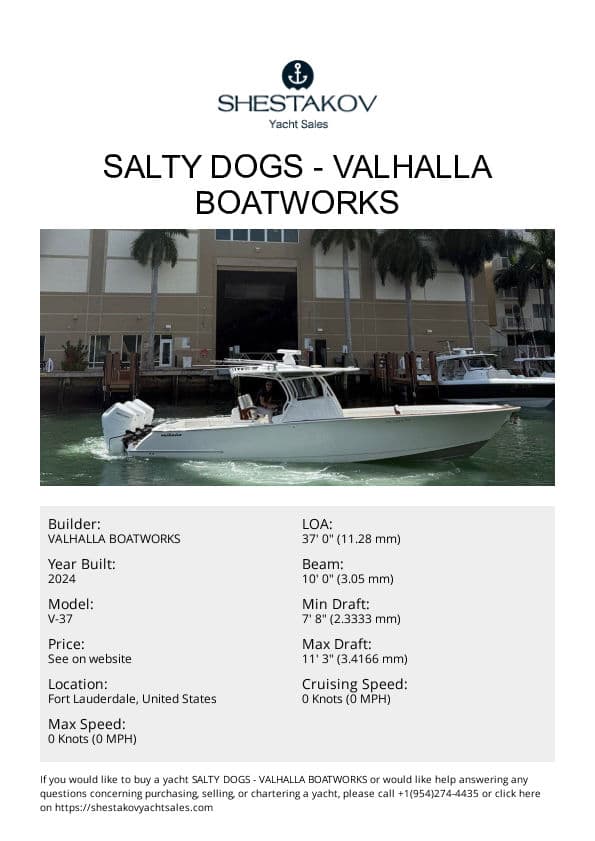 SHESTAKOV
Yacht Sales

SALTY DOGS - VALHALLA BOATWORKS

Builder:
VALHALLA BOATWORKS

Year Built:
2024

Model:
V-37

Price:
See on website

Location:
Fort Lauderdale, United States

Max Speed:
0 Knots (0 MPH)

LOA:
37' 0" (11.28 mm)

Beam:
10' 0" (3.05 mm)

Min Draft:
7' 8" (2.3333 mm)

Max Draft:
11' 3" (3.4166 mm)

Cruising Speed:
0 Knots (0 MPH)

If you would like to buy a yacht SALTY DOGS - VALHALLA BOATWORKS or would like help answering any questions concerning purchasing, selling, or chartering a yacht, please call +1(954)274-4435 or click here on https://shestakovyachtsales.com